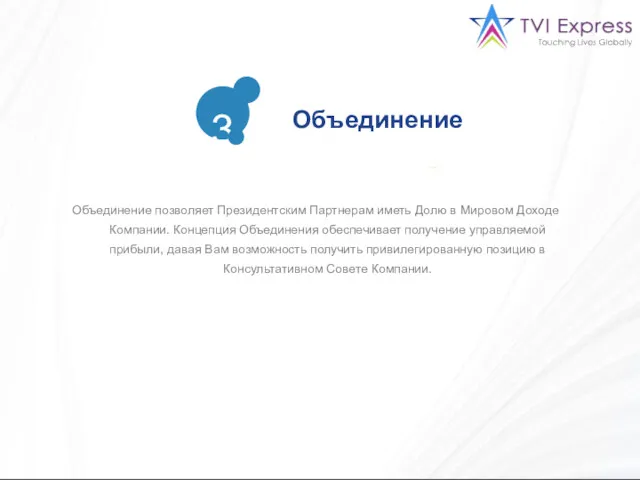 TVI Express
Touching Lives Globally

3

Объединение

Объединение позволяет Президентским Партнерам иметь Долю в Мировом Доходе Компании. Концепция Объединения обеспечивает получение управляемой прибыли, давая Вам возможность получить привилегированную позицию в Консультативном Совете Компании.